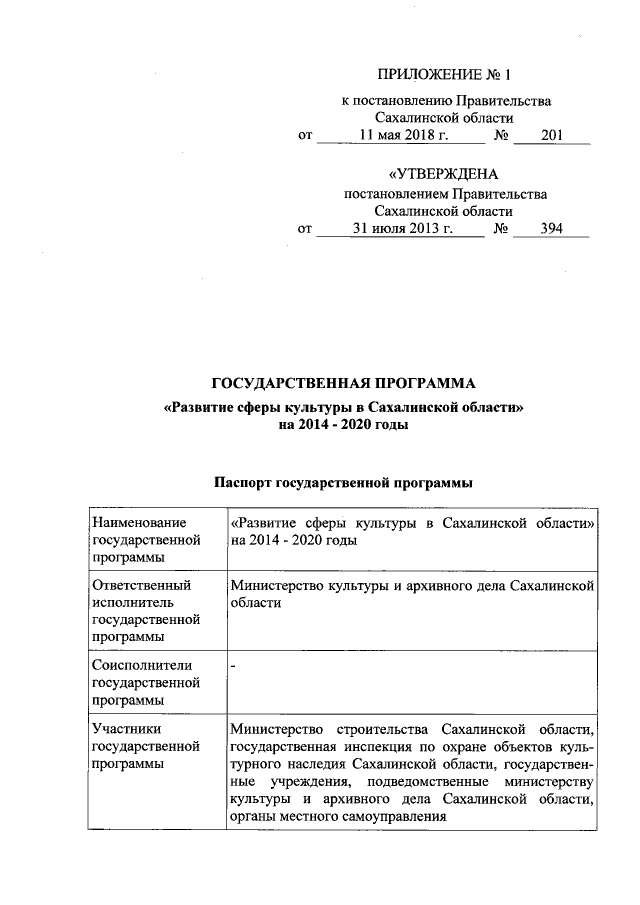 ПРИЛОЖЕНИЕ № 1

к постановлению Правительства Сахалинской области
от 11 мая 2018 г. № 201

«УТВЕРЖДЕНА
постановлением Правительства Сахалинской области
от 31 июля 2013 г. № 394

ГОСУДАРСТВЕННАЯ ПРОГРАММА
«Развитие сферы культуры в Сахалинской области»
на 2014 - 2020 годы

Паспорт государственной программы

| | |
|---|---|
| Наименование государственной программы | «Развитие сферы культуры в Сахалинской области» на 2014 - 2020 годы |
| Ответственный исполнитель государственной программы | Министерство культуры и архивного дела Сахалинской области |
| Соисполнители государственной программы | - |
| Участники государственной программы | Министерство строительства Сахалинской области, государственная инспекция по охране объектов культурного наследия Сахалинской области, государственные учреждения, подведомственные министерству культуры и архивного дела Сахалинской области, органы местного самоуправления |